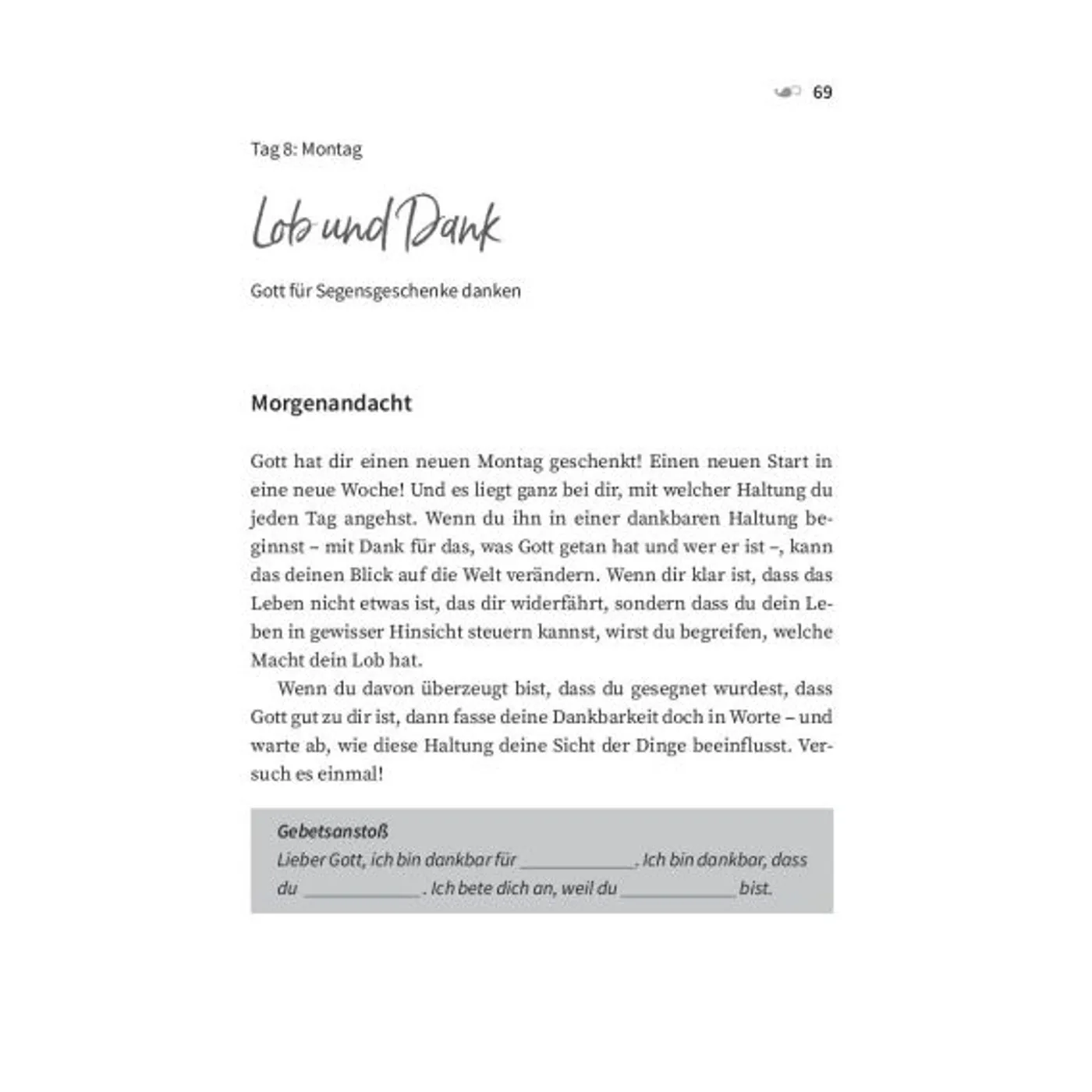 69

Tag 8: Montag

Lob und Dank

Gott für Segensgeschenke danken

Morgenandacht

Gott hat dir einen neuen Montag geschenkt! Einen neuen Start in eine neue Woche! Und es liegt ganz bei dir, mit welcher Haltung du jeden Tag angehst. Wenn du ihn in einer dankbaren Haltung beginnst – mit Dank für das, was Gott getan hat und wer er ist –, kann das deinen Blick auf die Welt verändern. Wenn dir klar ist, dass das Leben nicht etwas ist, das dir widerfährt, sondern dass du dein Leben in gewisser Hinsicht steuern kannst, wirst du begreifen, welche Macht dein Lob hat.

Wenn du davon überzeugt bist, dass du gesegnet wurdest, dass Gott gut zu dir ist, dann fasse deine Dankbarkeit doch in Worte – und warte ab, wie diese Haltung deine Sicht der Dinge beeinflusst. Versuch es einmal!

Gebetsanstoß
Lieber Gott, ich bin dankbar für ____________. Ich bin dankbar, dass du ____________ . Ich bete dich an, weil du ____________ bist.